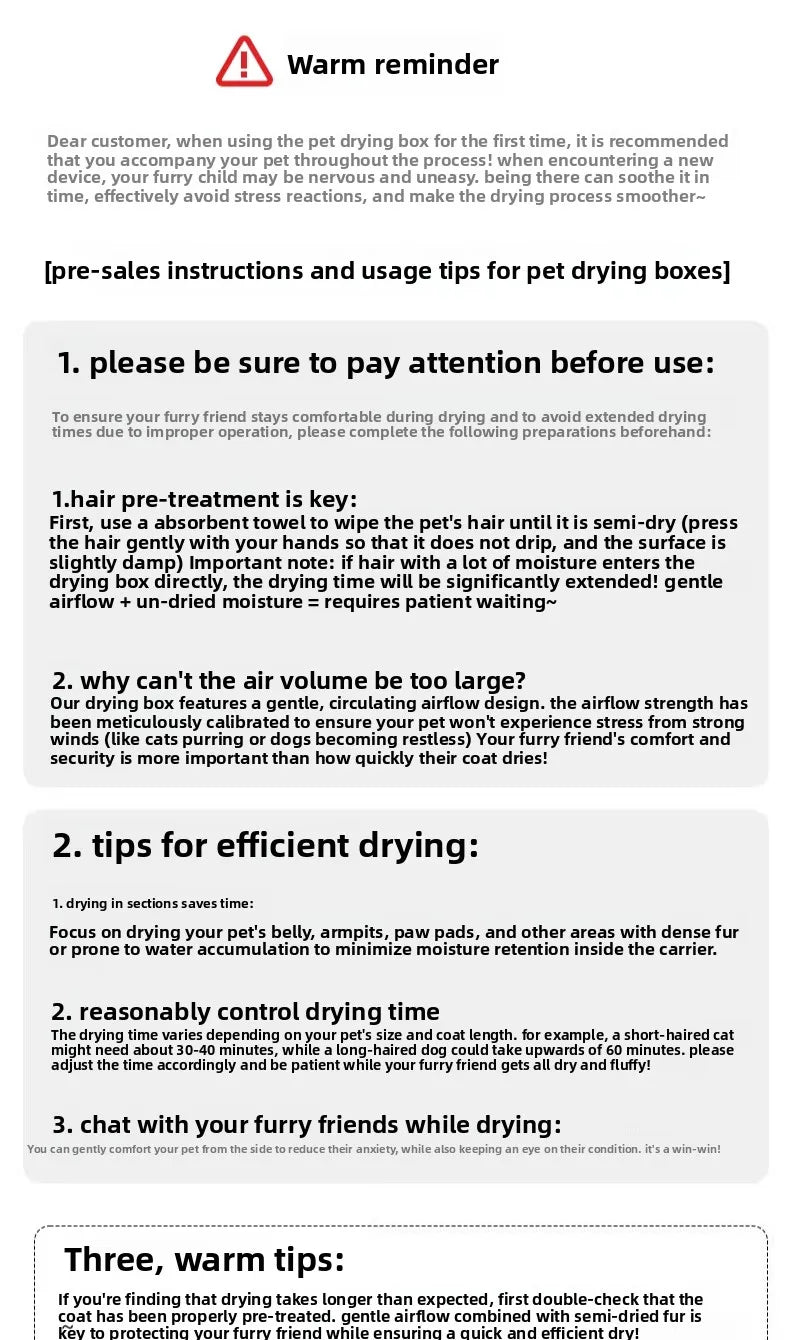 Warm reminder

Dear customer, when using the pet drying box for the first time, it is recommended that you accompany your pet throughout the process! when encountering a new device, your furry child may be nervous and uneasy. being there can soothe it in time, effectively avoid stress reactions, and make the drying process smoother~

[pre-sales instructions and usage tips for pet drying boxes]

1. please be sure to pay attention before use:

To ensure your furry friend stays comfortable during drying and to avoid extended drying times due to improper operation, please complete the following preparations beforehand:

1.hair pre-treatment is key:
First, use a absorbent towel to wipe the pet's hair until it is semi-dry (press the hair gently with your hands so that it does not drip, and the surface is slightly damp) Important note: if hair with a lot of moisture enters the drying box directly, the drying time will be significantly extended! gentle airflow + un-dried moisture = requires patient waiting~

2. why can't the air volume be too large?
Our drying box features a gentle, circulating airflow design. the airflow strength has been meticulously calibrated to ensure your pet won't experience stress from strong winds (like cats purring or dogs becoming restless) Your furry friend's comfort and security is more important than how quickly their coat dries!

2. tips for efficient drying:

1. drying in sections saves time:

Focus on drying your pet's belly, armpits, paw pads, and other areas with dense fur or prone to water accumulation to minimize moisture retention inside the carrier.

2. reasonably control drying time
The drying time varies depending on your pet's size and coat length. for example, a short-haired cat might need about 30-40 minutes, while a long-haired dog could take upwards of 60 minutes. please adjust the time accordingly and be patient while your furry friend gets all dry and fluffy!

3. chat with your furry friends while drying:
You can gently comfort your pet from the side to reduce their anxiety, while also keeping an eye on their condition. it's a win-win!

Three, warm tips:

If you're finding that drying takes longer than expected, first double-check that the coat has been properly pre-treated. gentle airflow combined with semi-dried fur is key to protecting your furry friend while ensuring a quick and efficient dry!